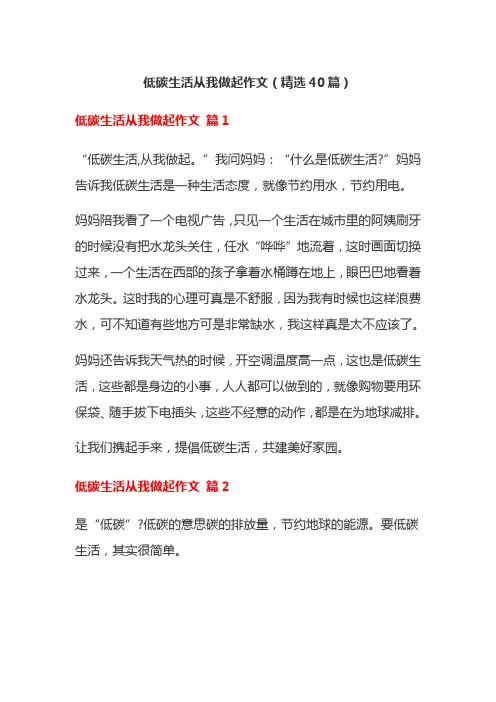 低碳生活从我做起作文（精选40篇）

低碳生活从我做起作文 篇1

“低碳生活,从我做起。”我问妈妈：“什么是低碳生活?”妈妈告诉我低碳生活是一种生活态度，就像节约用水，节约用电。

妈妈陪我看了一个电视广告，只见一个生活在城市里的阿姨刷牙的时候没有把水龙头关住，任水“哗哗”地流着，这时画面切换过来，一个生活在西部的孩子拿着水桶蹲在地上，眼巴巴地看着水龙头。这时我的心理可真是不舒服，因为我有时候也这样浪费水，可不知道有些地方可是非常缺水，我这样真是太不应该了。

妈妈还告诉我天气热的时候，开空调温度高一点，这也是低碳生活，这些都是身边的小事，人人都可以做到的，就像购物要用环保袋、随手拔下电插头，这些不经意的动作，都是在为地球减排。

让我们携起手来，提倡低碳生活，共建美好家园。

低碳生活从我做起作文 篇2

是“低碳”?低碳的意思碳的排放量，节约地球的能源。要低碳生活，其实很简单。